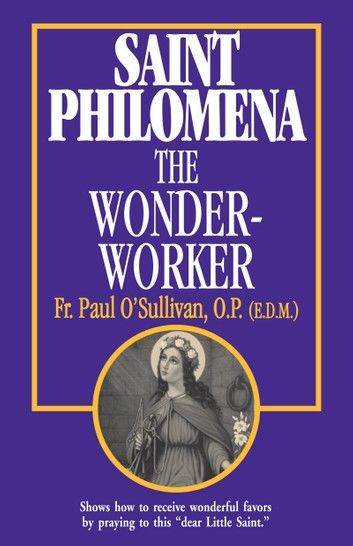 SAINT PHILOMENA
THE WONDER-WORKER

Fr. Paul O'Sullivan, O.P. (E.D.M.)

Shows how to receive wonderful favors by praying to this "dear Little Saint."